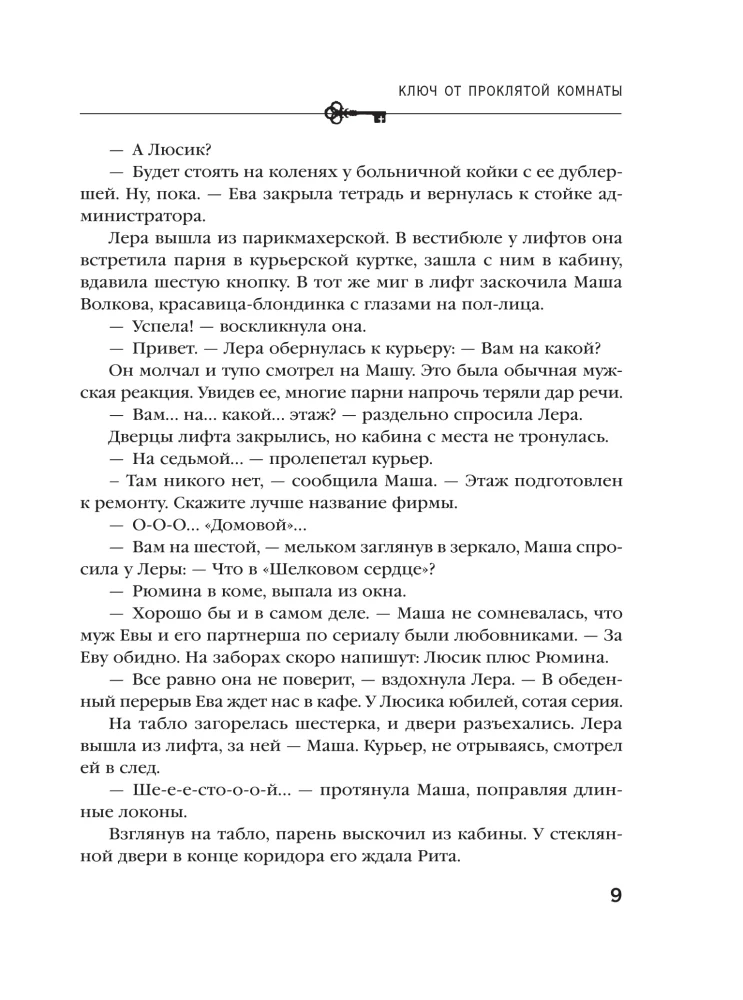 КЛЮЧ ОТ ПРОКЛЯТОЙ КОМНАТЫ

— А Люсик?

— Будет стоять на коленях у больничной койки с ее дублершей. Ну, пока. — Ева закрыла тетрадь и вернулась к стойке администратора.

Лера вышла из парикмахерской. В вестибюле у лифтов она встретила парня в курьерской куртке, зашла с ним в кабину, вдавила шестую кнопку. В тот же миг в лифт заскочила Маша Волкова, красавица-блондинка с глазами на пол-лица.

— Успела! — воскликнула она.

— Привет. — Лера обернулась к курьеру: — Вам на какой?

Он молчал и тупо смотрел на Машу. Это была обычная мужская реакция. Увидев ее, многие парни напрочь теряли дар речи.

— Вам... на... какой... этаж? — раздельно спросила Лера.

Дверцы лифта закрылись, но кабина с места не тронулась.

— На седьмой... — пролепетал курьер.

– Там никого нет, — сообщила Маша. — Этаж подготовлен к ремонту. Скажите лучше название фирмы.

— О-О-О... «Домовой»...

— Вам на шестой, — мельком заглянув в зеркало, Маша спросила у Леры: — Что в «Шелковом сердце»?

— Рюмина в коме, выпала из окна.

— Хорошо бы и в самом деле. — Маша не сомневалась, что муж Евы и его партнерша по сериалу были любовниками. — За Еву обидно. На заборах скоро напишут: Люсик плюс Рюмина.

— Все равно она не поверит, — вздохнула Лера. — В обеденный перерыв Ева ждет нас в кафе. У Люсика юбилей, сотая серия.

На табло загорелась шестерка, и двери разъехались. Лера вышла из лифта, за ней — Маша. Курьер, не отрываясь, смотрел ей в след.

— Ше-е-е-сто-о-о-й... — протянула Маша, поправляя длинные локоны.

Взглянув на табло, парень выскочил из кабины. У стеклянной двери в конце коридора его ждала Рита.

9